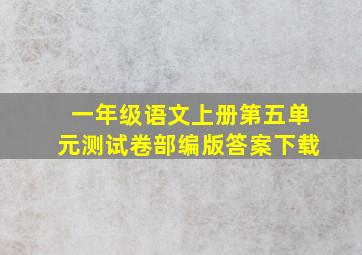 一年级语文上册第五单元测试卷部编版答案下载